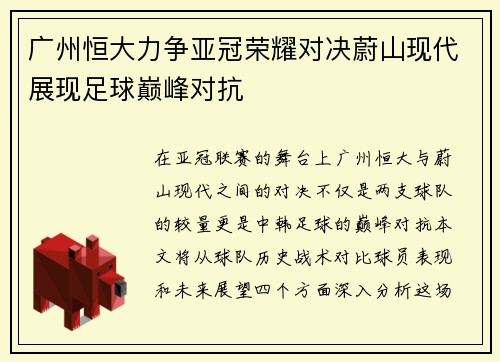 广州恒大力争亚冠荣耀对决蔚山现代展现足球巅峰对抗

在亚冠联赛的舞台上广州恒大与蔚山现代之间的对决不仅是两支球队的较量更是中韩足球的巅峰对抗本文将从球队历史战术对比球员表现和未来展望四个方面深入分析这场